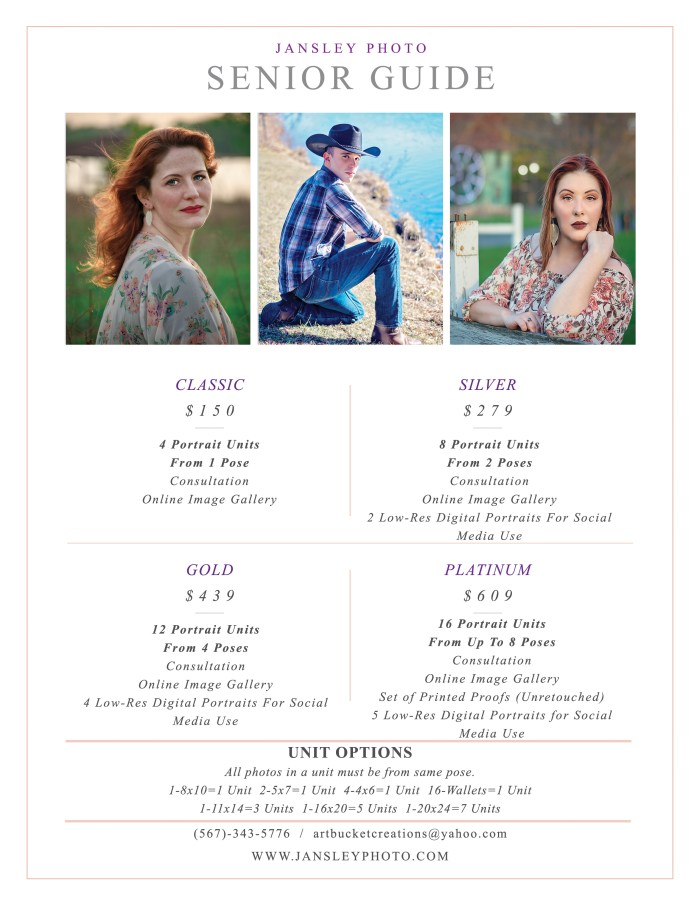 JANSLEY PHOTO
SENIOR GUIDE

CLASSIC
$150

4 Portrait Units
From 1 Pose
Consultation
Online Image Gallery

SILVER
$279

8 Portrait Units
From 2 Poses
Consultation
Online Image Gallery
2 Low-Res Digital Portraits For Social Media Use

GOLD
$439

12 Portrait Units
From 4 Poses
Consultation
Online Image Gallery
4 Low-Res Digital Portraits For Social Media Use

PLATINUM
$609

16 Portrait Units
From Up To 8 Poses
Consultation
Online Image Gallery
Set of Printed Proofs (Unretouched)
5 Low-Res Digital Portraits for Social Media Use

UNIT OPTIONS
All photos in a unit must be from same pose.
1-8x10=1 Unit 2-5x7=1 Unit 4-4x6=1 Unit 16-Wallets=1 Unit
1-11x14=3 Units 1-16x20=5 Units 1-20x24=7 Units

(567)-343-5776 / artbucketcreations@yahoo.com

WWW.JANSLEYPHOTO.COM